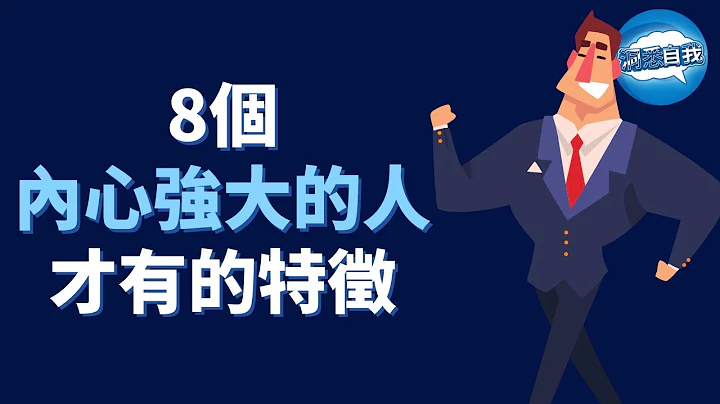 8個
內心強大的人
才有的特徵

洞悉自我